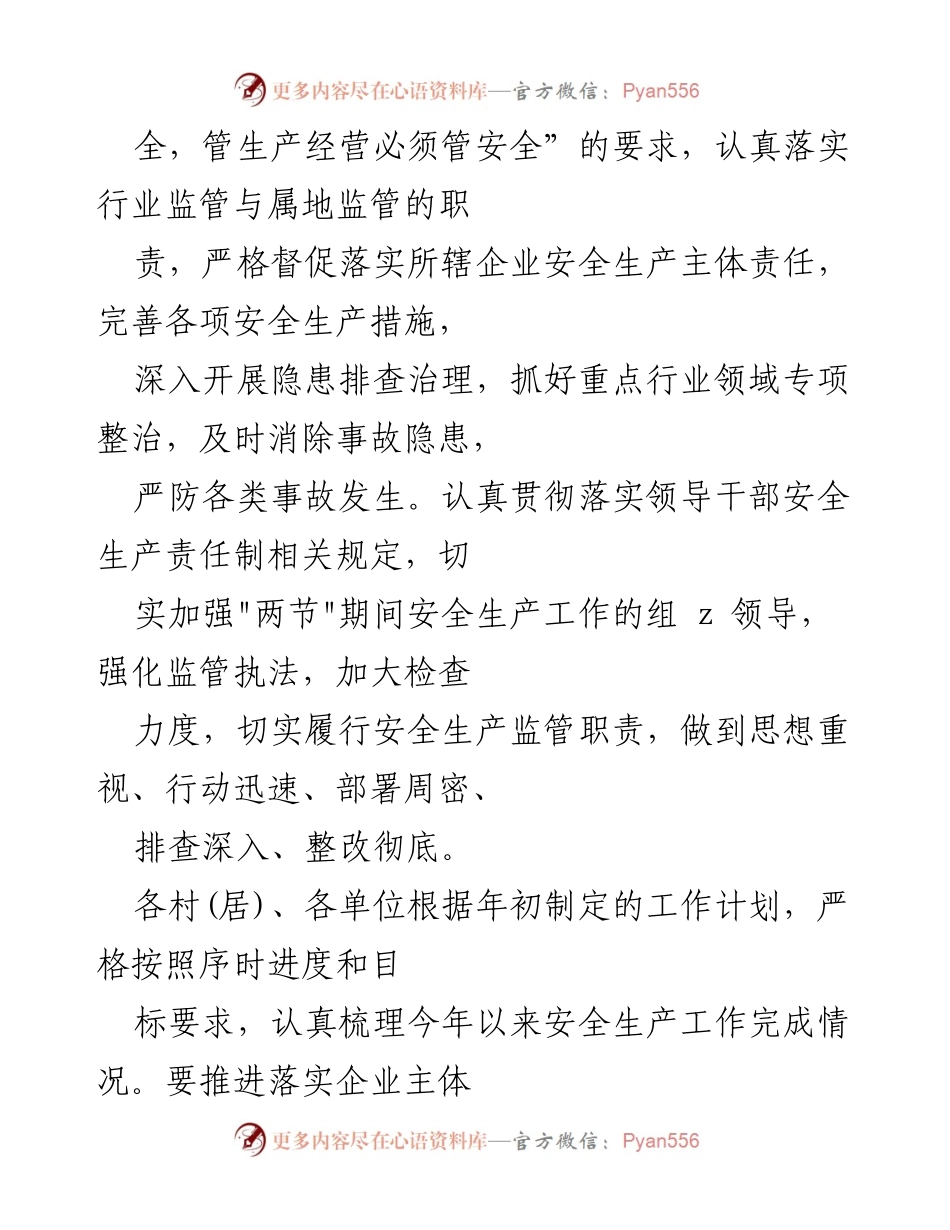 更多内容尽在心语资料库—官方微信：Pyan556

全，管生产经营必须管安全”的要求，认真落实行业监管与属地监管的职

责，严格督促落实所辖企业安全生产主体责任，完善各项安全生产措施，

深入开展隐患排查治理，抓好重点行业领域专项整治，及时消除事故隐患，

严防各类事故发生。认真贯彻落实领导干部安全生产责任制相关规定，切

实加强"两节"期间安全生产工作的组 z 领导，强化监管执法，加大检查

力度，切实履行安全生产监管职责，做到思想重视、行动迅速、部署周密、

排查深入、整改彻底。

各村(居)、各单位根据年初制定的工作计划，严格按照序时进度和目

标要求，认真梳理今年以来安全生产工作完成情况。要推进落实企业主体

更多内容尽在心语资料库—官方微信：Pyan556